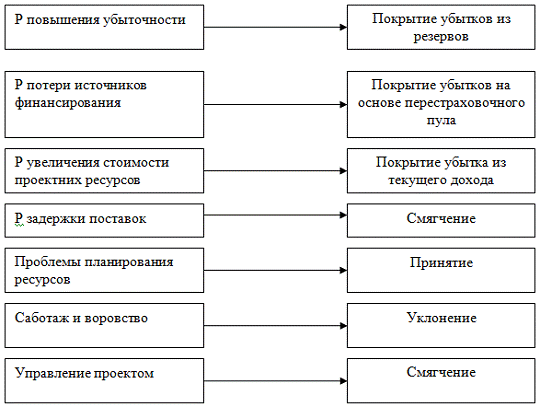 Р повышения убыточности

Покрытие убытков из резервов

Р потери источников финансирования

Покрытие убытков на основе перестраховочного пула

Р увеличения стоимости проектних ресурсов

Покрытие убытка из текущего дохода

Р задержки поставок

Смягчение

Проблемы планирования ресурсов

Принятие

Саботаж и воровство

Уклонение

Управление проектом

Смягчение